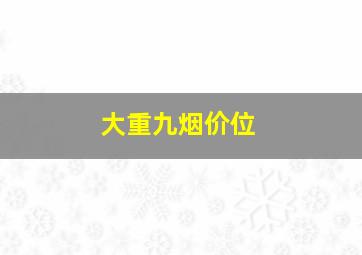 大重九烟价位